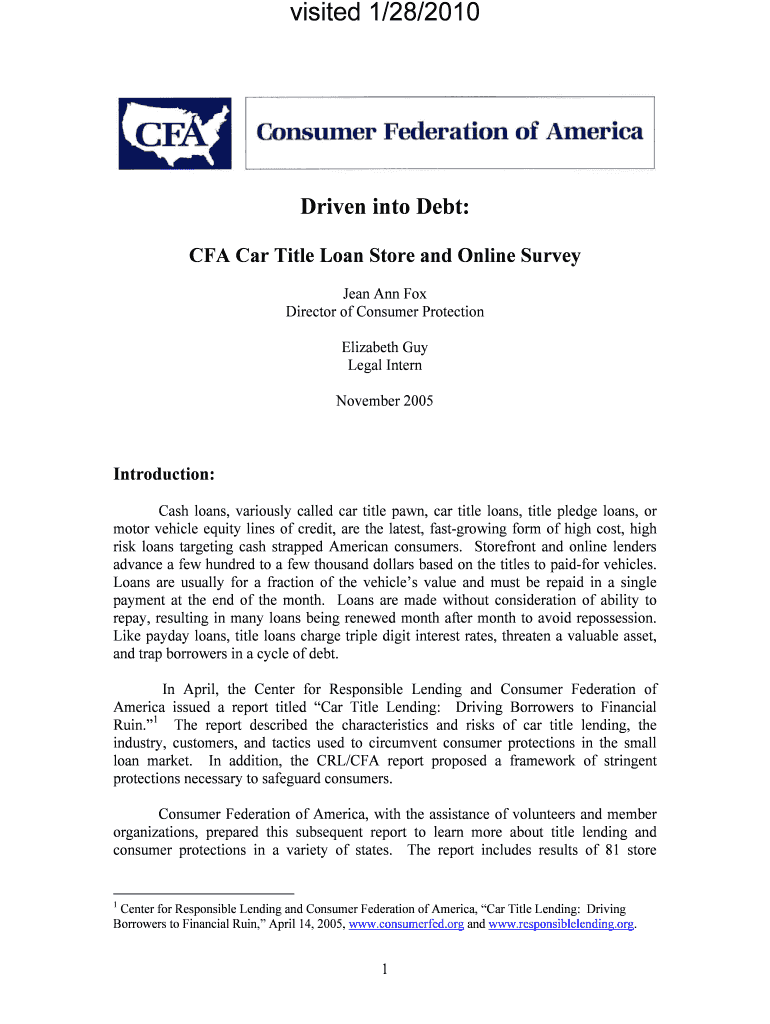 visited 1/28/2010

CFA

Consumer Federation of America

Driven into Debt:

CFA Car Title Loan Store and Online Survey

Jean Ann Fox
Director of Consumer Protection

Elizabeth Guy
Legal Intern

November 2005

Introduction:

Cash loans, variously called car title pawn, car title loans, title pledge loans, or motor vehicle equity lines of credit, are the latest, fast-growing form of high cost, high risk loans targeting cash strapped American consumers. Storefront and online lenders advance a few hundred to a few thousand dollars based on the titles to paid-for vehicles. Loans are usually for a fraction of the vehicle's value and must be repaid in a single payment at the end of the month. Loans are made without consideration of ability to repay, resulting in many loans being renewed month after month to avoid repossession. Like payday loans, title loans charge triple digit interest rates, threaten a valuable asset, and trap borrowers in a cycle of debt.

In April, the Center for Responsible Lending and Consumer Federation of America issued a report titled "Car Title Lending: Driving Borrowers to Financial Ruin."$^1$ The report described the characteristics and risks of car title lending, the industry, customers, and tactics used to circumvent consumer protections in the small loan market. In addition, the CRL/CFA report proposed a framework of stringent protections necessary to safeguard consumers.

Consumer Federation of America, with the assistance of volunteers and member organizations, prepared this subsequent report to learn more about title lending and consumer protections in a variety of states. The report includes results of 81 store

$^1$ Center for Responsible Lending and Consumer Federation of America, "Car Title Lending: Driving Borrowers to Financial Ruin," April 14, 2005, www.consumerfed.org and www.responsiblelending.org.

1